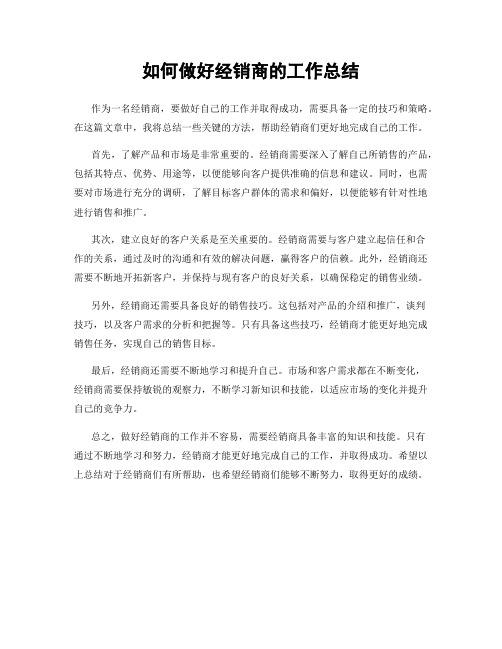 如何做好经销商的工作总结

作为一名经销商，要做好自己的工作并取得成功，需要具备一定的技巧和策略。在这篇文章中，我将总结一些关键的方法，帮助经销商们更好地完成自己的工作。

首先，了解产品和市场是非常重要的。经销商需要深入了解自己所销售的产品，包括其特点、优势、用途等，以便能够向客户提供准确的信息和建议。同时，也需要对市场进行充分的调研，了解目标客户群体的需求和偏好，以便能够有针对性地进行销售和推广。

其次，建立良好的客户关系是至关重要的。经销商需要与客户建立起信任和合作的关系，通过及时的沟通和有效的解决问题，赢得客户的信赖。此外，经销商还需要不断地开拓新客户，并保持与现有客户的良好关系，以确保稳定的销售业绩。

另外，经销商还需要具备良好的销售技巧。这包括对产品的介绍和推广，谈判技巧，以及客户需求的分析和把握等。只有具备这些技巧，经销商才能更好地完成销售任务，实现自己的销售目标。

最后，经销商还需要不断地学习和提升自己。市场和客户需求都在不断变化，经销商需要保持敏锐的观察力，不断学习新知识和技能，以适应市场的变化并提升自己的竞争力。

总之，做好经销商的工作并不容易，需要经销商具备丰富的知识和技能。只有通过不断地学习和努力，经销商才能更好地完成自己的工作，并取得成功。希望以上总结对于经销商们有所帮助，也希望经销商们能够不断努力，取得更好的成绩。